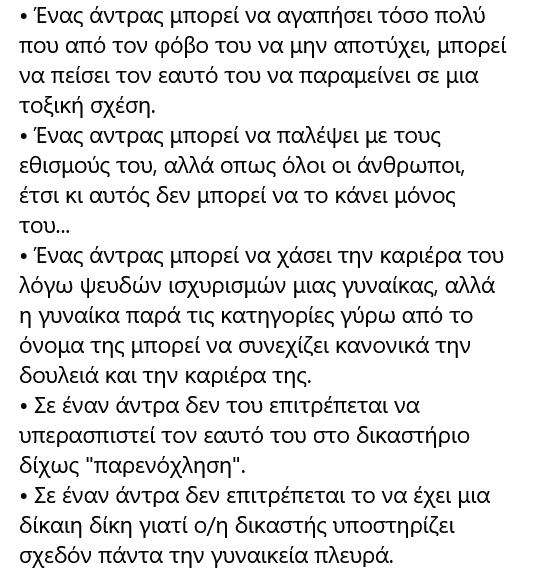 • Ένας άντρας μπορεί να αγαπήσει τόσο πολύ που από τον φόβο του να μην αποτύχει, μπορεί να πείσει τον εαυτό του να παραμείνει σε μια τοξική σχέση.
• Ένας αντρας μπορεί να παλέψει με τους εθισμούς του, αλλά οπως όλοι οι άνθρωποι, έτσι κι αυτός δεν μπορεί να το κάνει μόνος του...
• Ένας άντρας μπορεί να χάσει την καριέρα του λόγω ψευδών ισχυρισμών μιας γυναίκας, αλλά η γυναίκα παρά τις κατηγορίες γύρω από το όνομα της μπορεί να συνεχίζει κανονικά την δουλειά και την καριέρα της.
• Σε έναν άντρα δεν του επιτρέπεται να υπερασπιστεί τον εαυτό του στο δικαστήριο δίχως "παρενόχληση".
• Σε έναν άντρα δεν επιτρέπεται το να έχει μια δίκαιη δίκη γιατί ο/η δικαστής υποστηρίζει σχεδόν πάντα την γυναικεία πλευρά.